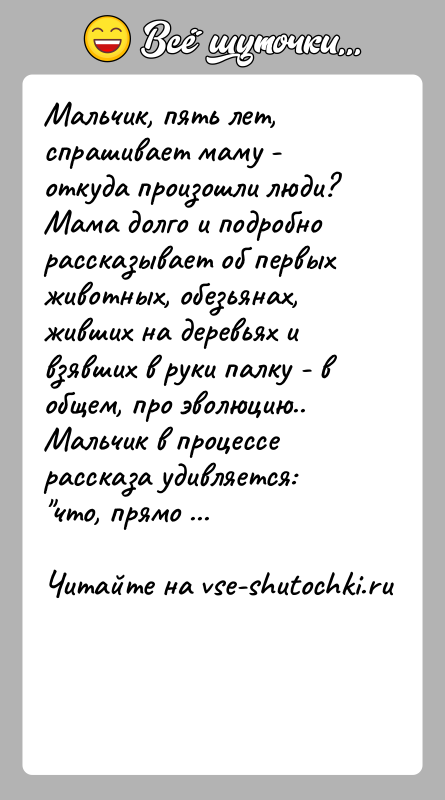 Всё шуточки...

Мальчик, пять лет, спрашивает маму - откуда произошли люди? Мама долго и подробно рассказывает об первых животных, обезьянах, живших на деревьях и взявших в руки палку - в общем, про эволюцию.. Мальчик в процессе рассказа удивляется: "что, прямо ...

Читайте на vse-shutochki.ru